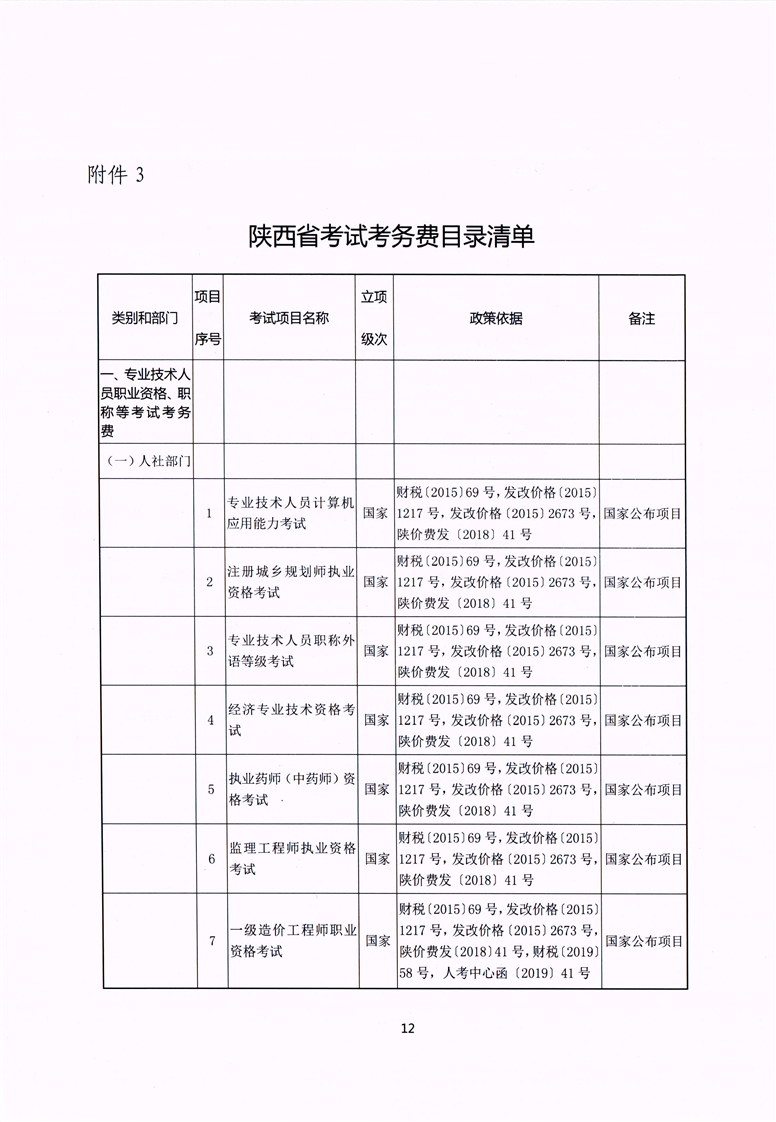 附件 3

陕西省考试考务费目录清单

| 类别和部门 | 项目序号 | 考试项目名称 | 立项级次 | 政策依据 | 备注 |
|---|---|---|---|---|---|
| 一、专业技术人员职业资格、职称等考试考务费 | | | | | |
| （一）人社部门 | | | | | |
| | 1 | 专业技术人员计算机应用能力考试 | 国家 | 财税〔2015〕69 号，发改价格〔2015〕1217 号，发改价格〔2015〕2673 号，陕价费发〔2018〕41 号 | 国家公布项目 |
| | 2 | 注册城乡规划师执业资格考试 | 国家 | 财税〔2015〕69 号，发改价格〔2015〕1217 号，发改价格〔2015〕2673 号，陕价费发〔2018〕41 号 | 国家公布项目 |
| | 3 | 专业技术人员职称外语等级考试 | 国家 | 财税〔2015〕69 号，发改价格〔2015〕1217 号，发改价格〔2015〕2673 号，陕价费发〔2018〕41 号 | 国家公布项目 |
| | 4 | 经济专业技术资格考试 | 国家 | 财税〔2015〕69 号，发改价格〔2015〕1217 号，发改价格〔2015〕2673 号，陕价费发〔2018〕41 号 | 国家公布项目 |
| | 5 | 执业药师（中药师）资格考试 | 国家 | 财税〔2015〕69 号，发改价格〔2015〕1217 号，发改价格〔2015〕2673 号，陕价费发〔2018〕41 号 | 国家公布项目 |
| | 6 | 监理工程师执业资格考试 | 国家 | 财税〔2015〕69 号，发改价格〔2015〕1217 号，发改价格〔2015〕2673 号，陕价费发〔2018〕41 号 | 国家公布项目 |
| | 7 | 一级造价工程师职业资格考试 | 国家 | 财税〔2015〕69 号，发改价格〔2015〕1217 号，发改价格〔2015〕2673 号，陕价费发〔2018〕41 号，财税〔2019〕58 号，人考中心函〔2019〕41 号 | 国家公布项目 |

12